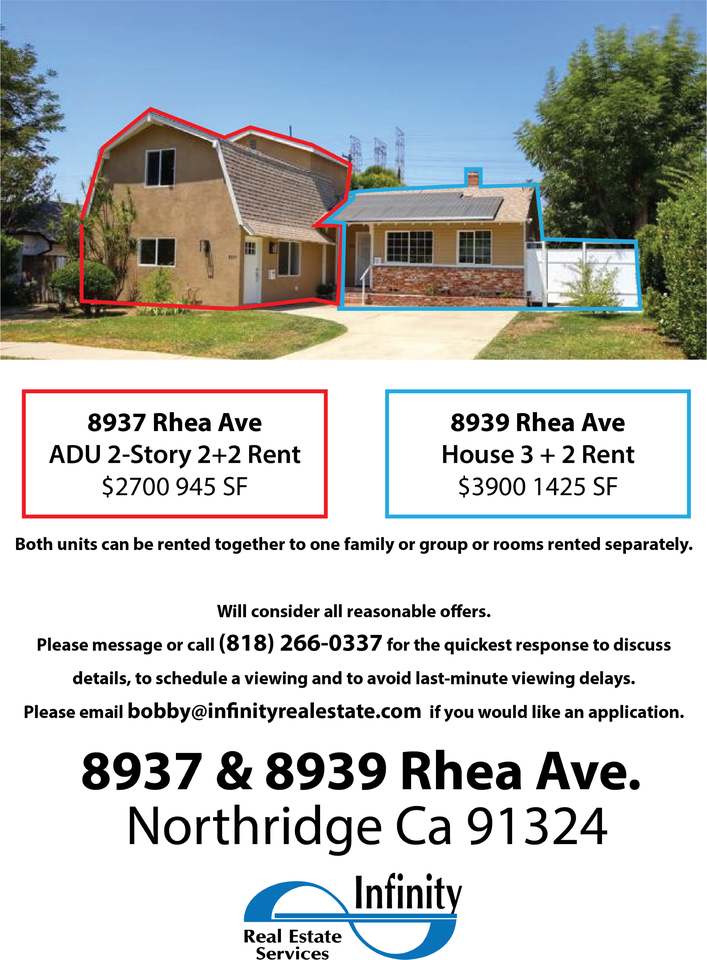 8937 Rhea Ave
ADU 2-Story 2+2 Rent
$2700 945 SF

8939 Rhea Ave
House 3 + 2 Rent
$3900 1425 SF

Both units can be rented together to one family or group or rooms rented separately.

Will consider all reasonable offers.
Please message or call (818) 266-0337 for the quickest response to discuss details, to schedule a viewing and to avoid last-minute viewing delays.
Please email bobby@infinityrealestate.com if you would like an application.

8937 & 8939 Rhea Ave.
Northridge Ca 91324

Infinity
Real Estate
Services